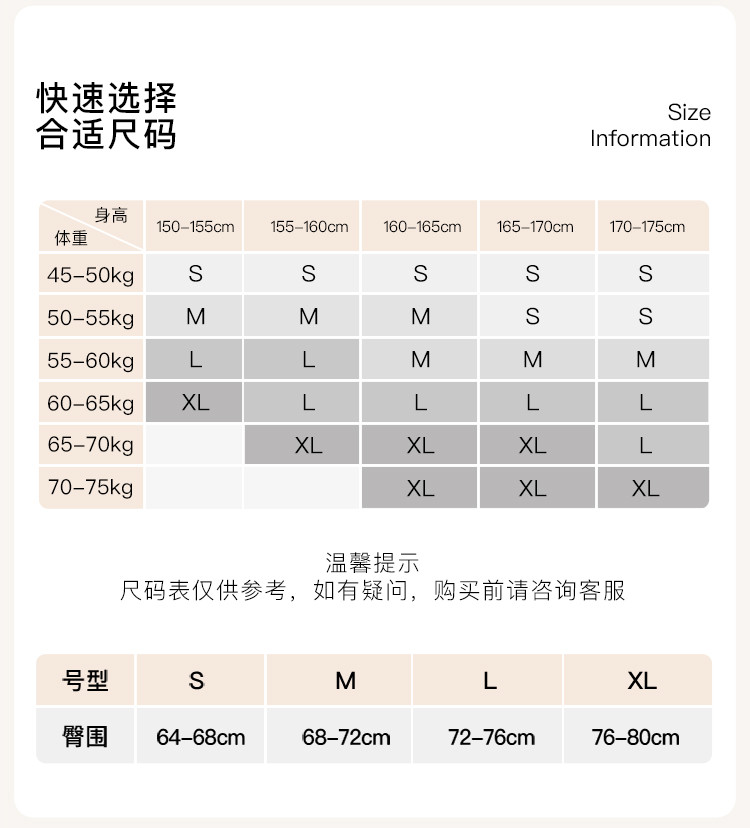 快速选择
合适尺码

Size
Information

| 身高 体重 | 150-155cm | 155-160cm | 160-165cm | 165-170cm | 170-175cm |
|---|---|---|---|---|---|
| 45-50kg | S | S | S | S | S |
| 50-55kg | M | M | M | S | S |
| 55-60kg | L | L | M | M | M |
| 60-65kg | XL | L | L | L | L |
| 65-70kg | | XL | XL | XL | L |
| 70-75kg | | | XL | XL | XL |

温馨提示
尺码表仅供参考，如有疑问，购买前请咨询客服

| 号型 | S | M | L | XL |
|---|---|---|---|---|
| 臀围 | 64-68cm | 68-72cm | 72-76cm | 76-80cm |